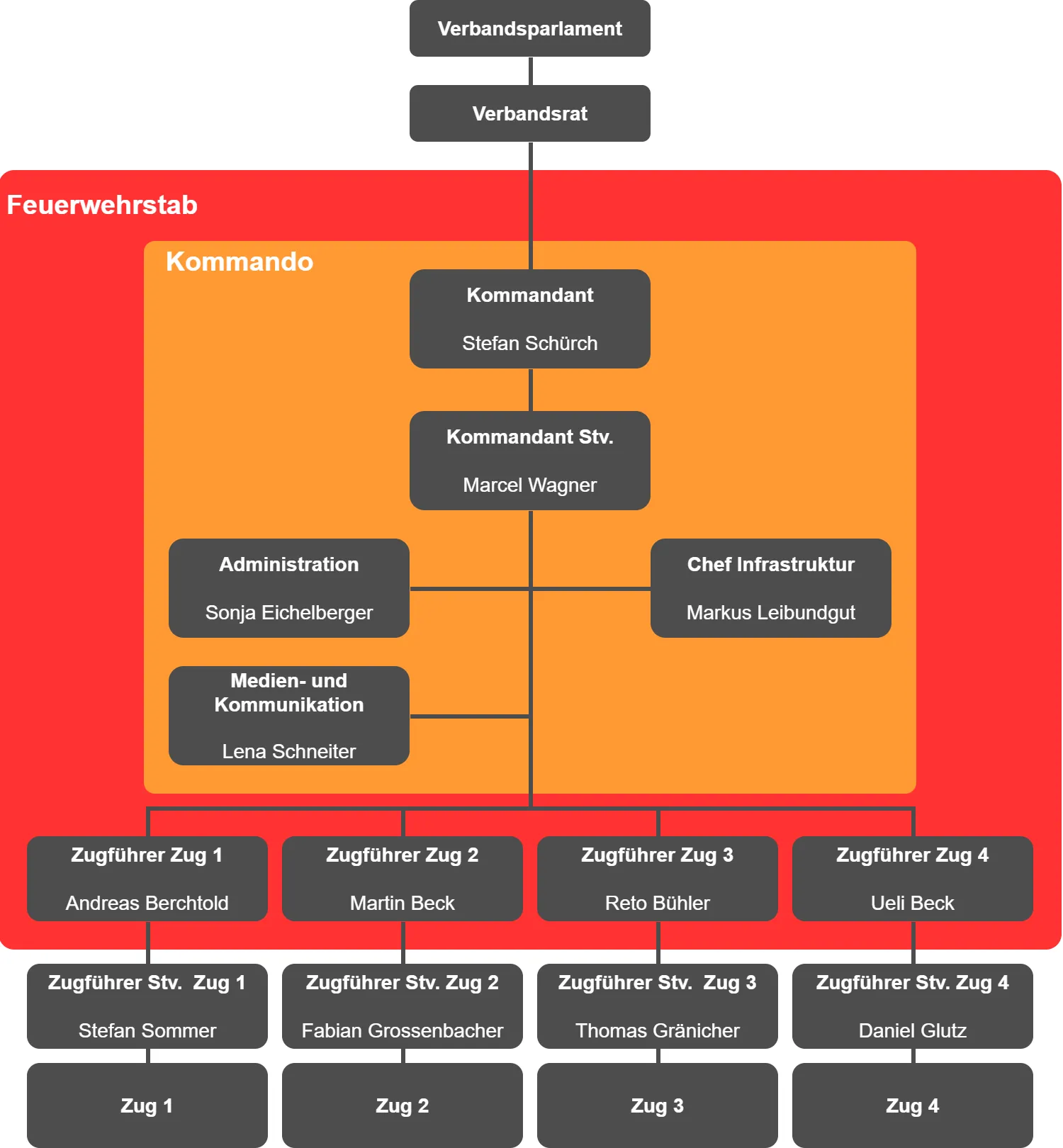 Verbandsparlament

Verbandsrat

Feuerwehrstab

Kommando

Kommandant

Stefan Schürch

Kommandant Stv.

Marcel Wagner

Administration

Sonja Eichelberger

Chef Infrastruktur

Markus Leibundgut

Medien- und Kommunikation

Lena Schneiter

Zugführer Zug 1

Andreas Berchtold

Zugführer Zug 2

Martin Beck

Zugführer Zug 3

Reto Bühler

Zugführer Zug 4

Ueli Beck

Zugführer Stv. Zug 1

Stefan Sommer

Zugführer Stv. Zug 2

Fabian Grossenbacher

Zugführer Stv. Zug 3

Thomas Gränicher

Zugführer Stv. Zug 4

Daniel Glutz

Zug 1

Zug 2

Zug 3

Zug 4